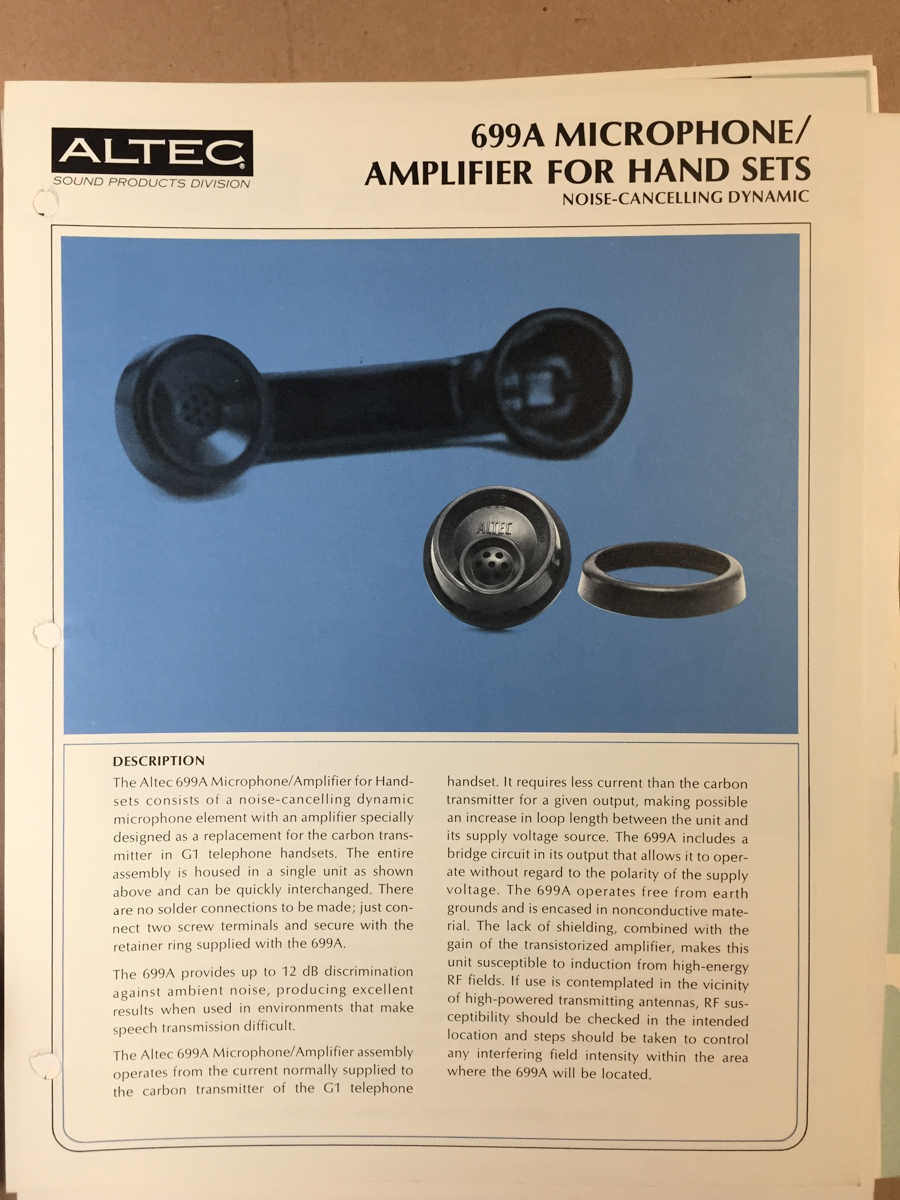 ALTEC
SOUND PRODUCTS DIVISION

699A MICROPHONE/ AMPLIFIER FOR HAND SETS
NOISE-CANCELLING DYNAMIC

ALTEC

DESCRIPTION
The Altec 699A Microphone/Amplifier for Handsets consists of a noise-cancelling dynamic microphone element with an amplifier specially designed as a replacement for the carbon transmitter in G1 telephone handsets. The entire assembly is housed in a single unit as shown above and can be quickly interchanged. There are no solder connections to be made; just connect two screw terminals and secure with the retainer ring supplied with the 699A.

The 699A provides up to 12 dB discrimination against ambient noise, producing excellent results when used in environments that make speech transmission difficult.

The Altec 699A Microphone/Amplifier assembly operates from the current normally supplied to the carbon transmitter of the G1 telephone handset. It requires less current than the carbon transmitter for a given output, making possible an increase in loop length between the unit and its supply voltage source. The 699A includes a bridge circuit in its output that allows it to operate without regard to the polarity of the supply voltage. The 699A operates free from earth grounds and is encased in nonconductive material. The lack of shielding, combined with the gain of the transistorized amplifier, makes this unit susceptible to induction from high-energy RF fields. If use is contemplated in the vicinity of high-powered transmitting antennas, RF susceptibility should be checked in the intended location and steps should be taken to control any interfering field intensity within the area where the 699A will be located.